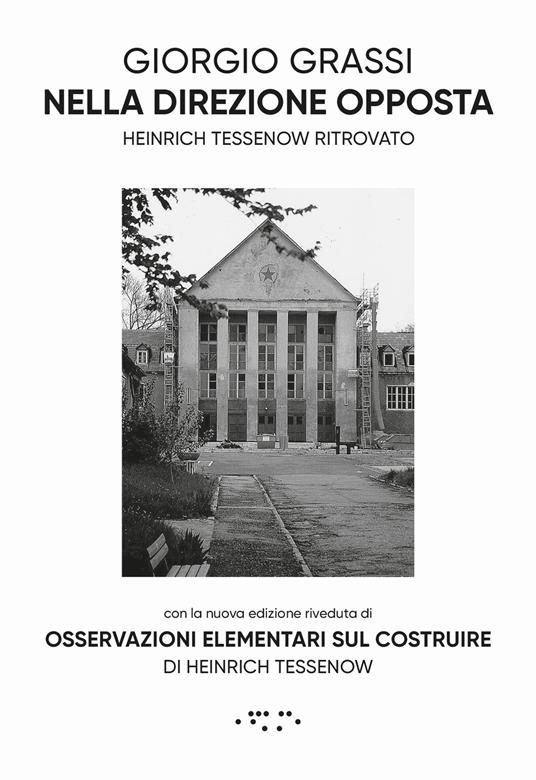 GIORGIO GRASSI
NELLA DIREZIONE OPPOSTA
HEINRICH TESSENOW RITROVATO

con la nuova edizione riveduta di
OSSERVAZIONI ELEMENTARI SUL COSTRUIRE
DI HEINRICH TESSENOW